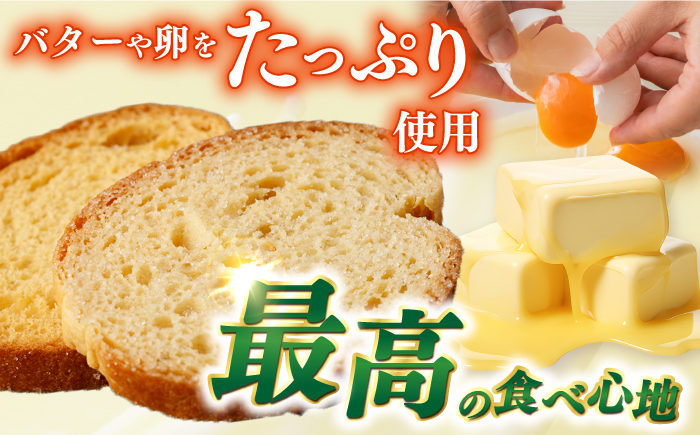 バターや卵をたっぷり使用

最高の食べ心地